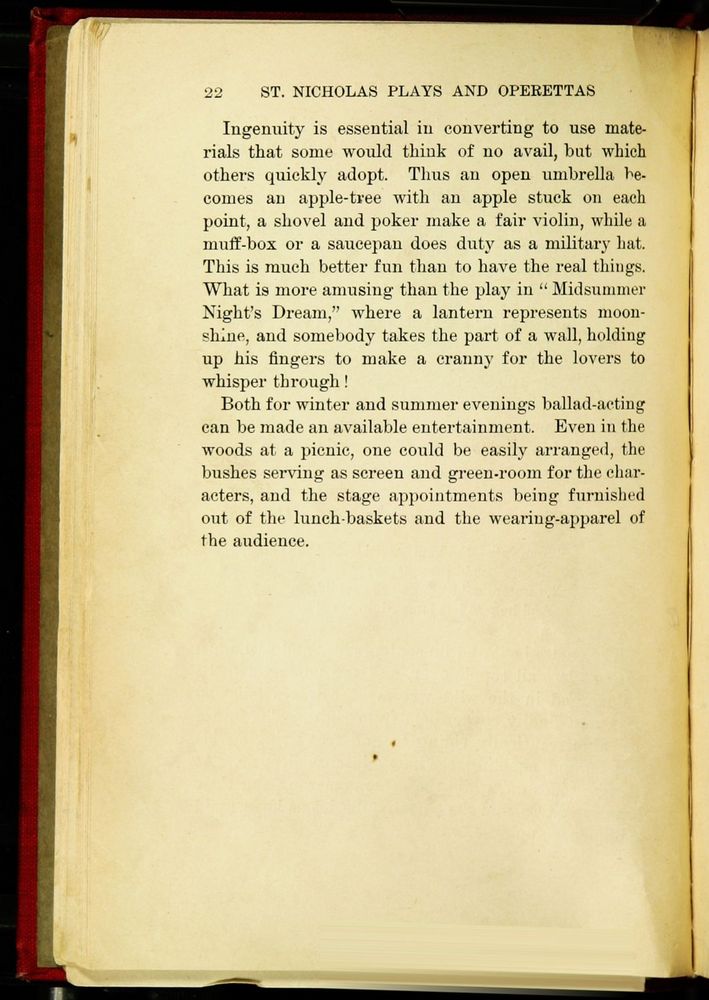 22 ST. NICHOLAS PLAYS AND OPERETTAS

Ingenuity is essential in converting to use materials that some would think of no avail, but which others quickly adopt. Thus an open umbrella becomes an apple-tree with an apple stuck on each point, a shovel and poker make a fair violin, while a muff-box or a saucepan does duty as a military hat. This is much better fun than to have the real things. What is more amusing than the play in "Midsummer Night's Dream," where a lantern represents moonshine, and somebody takes the part of a wall, holding up his fingers to make a cranny for the lovers to whisper through!

Both for winter and summer evenings ballad-acting can be made an available entertainment. Even in the woods at a picnic, one could be easily arranged, the bushes serving as screen and green-room for the characters, and the stage appointments being furnished out of the lunch-baskets and the wearing-apparel of the audience.